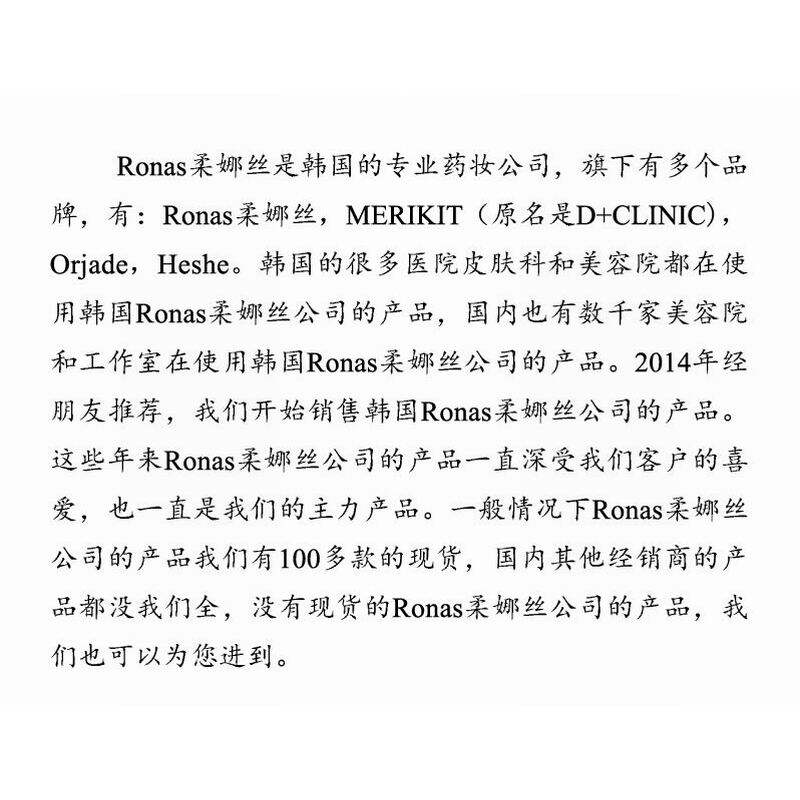 Ronas柔娜丝是韩国的专业药妆公司，旗下有多个品牌，有：Ronas柔娜丝，MERIKIT（原名是D+CLINIC），Orjade，Heshe。韩国的很多医院皮肤科和美容院都在使用韩国Ronas柔娜丝公司的产品，国内也有数千家美容院和工作室在使用韩国Ronas柔娜丝公司的产品。2014年经朋友推荐，我们开始销售韩国Ronas柔娜丝公司的产品。这些年来Ronas柔娜丝公司的产品一直深受我们客户的喜爱，也一直是我们的主力产品。一般情况下Ronas柔娜丝公司的产品我们有100多款的现货，国内其他经销商的产品都没我们全，没有现货的Ronas柔娜丝公司的产品，我们也可以为您进到。